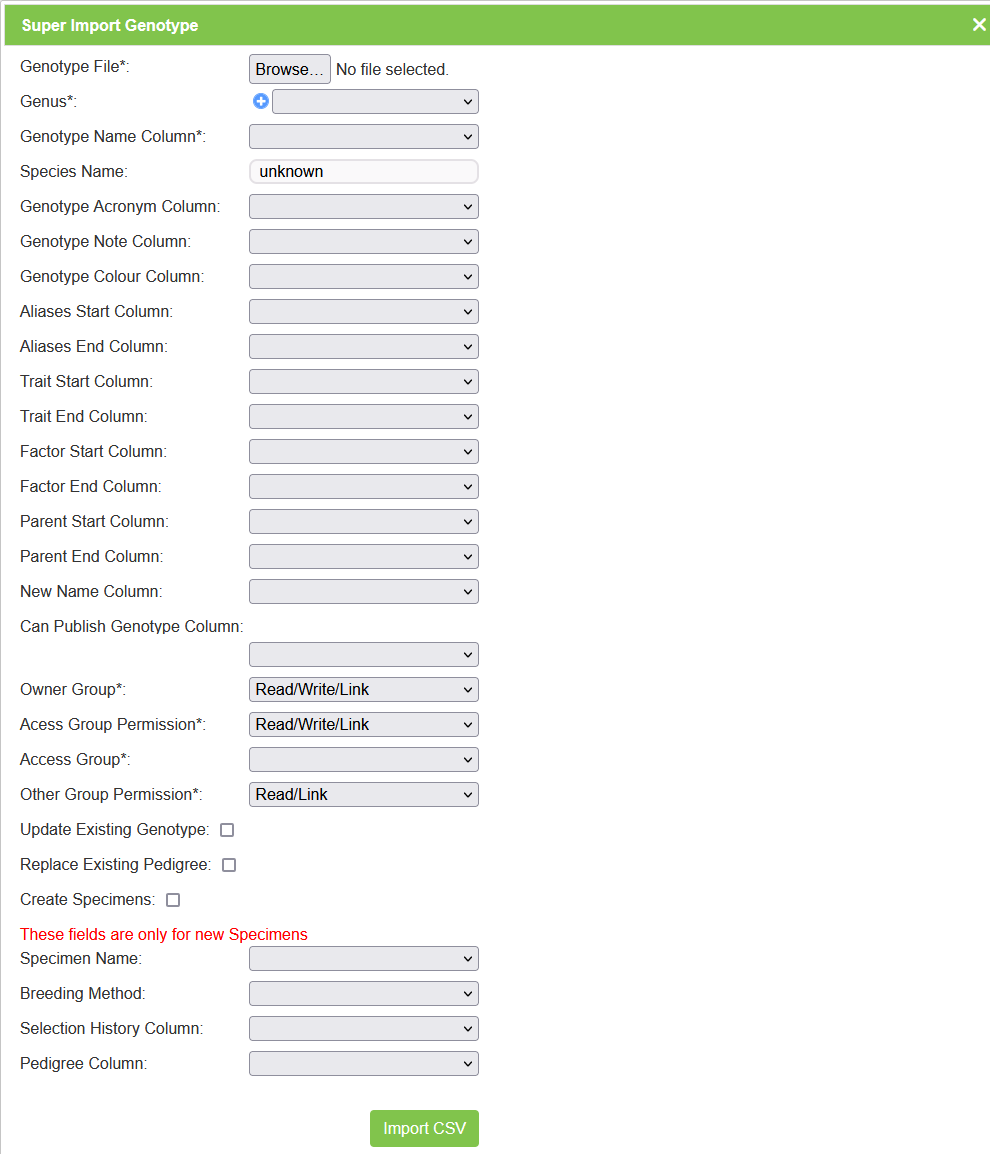 Super Import Genotype

Genotype File*: Browse… No file selected.
Genus*:
Genotype Name Column*:
Species Name: unknown
Genotype Acronym Column:
Genotype Note Column:
Genotype Colour Column:
Aliases Start Column:
Aliases End Column:
Trait Start Column:
Trait End Column:
Factor Start Column:
Factor End Column:
Parent Start Column:
Parent End Column:
New Name Column:
Can Publish Genotype Column:
Owner Group*: Read/Write/Link
Acess Group Permission*: Read/Write/Link
Access Group*:
Other Group Permission*: Read/Link
Update Existing Genotype:
Replace Existing Pedigree:
Create Specimens:

These fields are only for new Specimens
Specimen Name:
Breeding Method:
Selection History Column:
Pedigree Column:

Import CSV